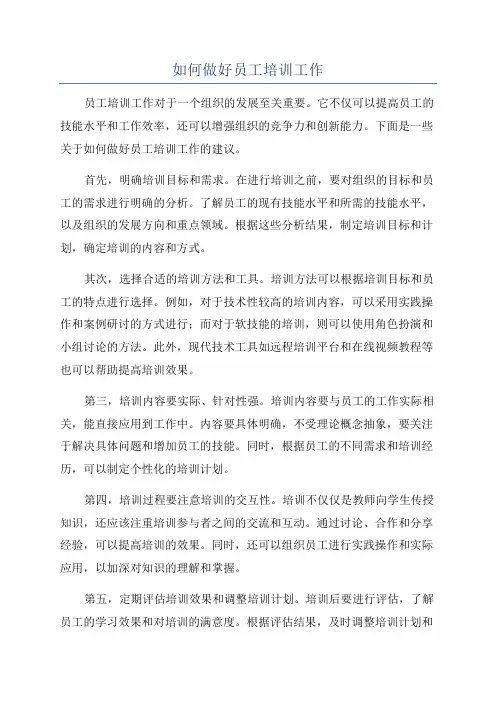 如何做好员工培训工作

员工培训工作对于一个组织的发展至关重要。它不仅可以提高员工的技能水平和工作效率，还可以增强组织的竞争力和创新能力。下面是一些关于如何做好员工培训工作的建议。

首先，明确培训目标和需求。在进行培训之前，要对组织的目标和员工的需求进行明确的分析。了解员工的现有技能水平和所需的技能水平，以及组织的发展方向和重点领域。根据这些分析结果，制定培训目标和计划，确定培训的内容和方式。

其次，选择合适的培训方法和工具。培训方法可以根据培训目标和员工的特点进行选择。例如，对于技术性较高的培训内容，可以采用实践操作和案例研讨的方式进行；而对于软技能的培训，则可以使用角色扮演和小组讨论的方法。此外，现代技术工具如远程培训平台和在线视频教程等也可以帮助提高培训效果。

第三，培训内容要实际、针对性强。培训内容要与员工的工作实际相关，能直接应用到工作中。内容要具体明确，不受理论概念抽象，要关注于解决具体问题和增加员工的技能。同时，根据员工的不同需求和培训经历，可以制定个性化的培训计划。

第四，培训过程要注意培训的交互性。培训不仅仅是教师向学生传授知识，还应该注重培训参与者之间的交流和互动。通过讨论、合作和分享经验，可以提高培训的效果。同时，还可以组织员工进行实践操作和实际应用，以加深对知识的理解和掌握。

第五，定期评估培训效果和调整培训计划。培训后要进行评估，了解员工的学习效果和对培训的满意度。根据评估结果，及时调整培训计划和